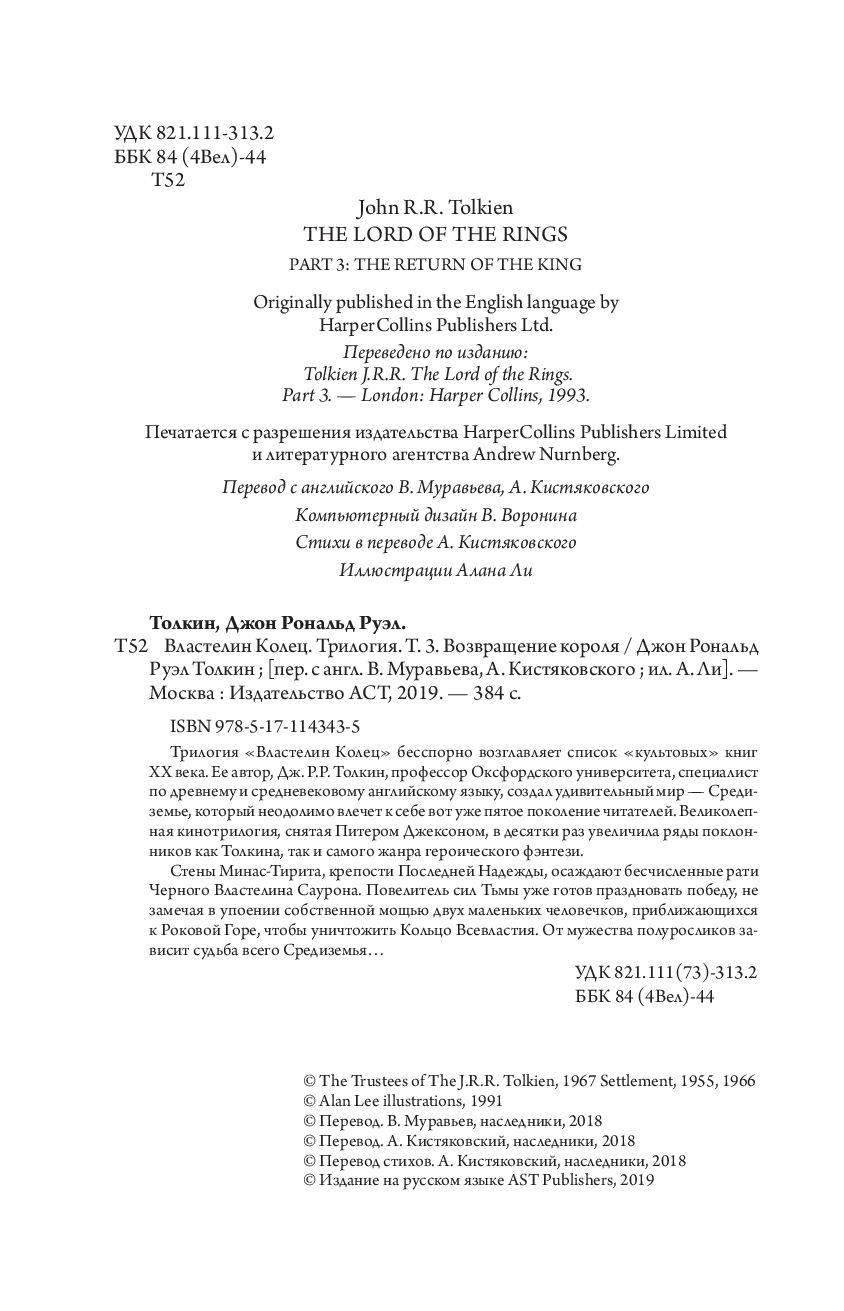 УДК 821.111-313.2
ББК 84 (4Вел)-44
Т52

John R.R. Tolkien
THE LORD OF THE RINGS
PART 3: THE RETURN OF THE KING

Originally published in the English language by HarperCollins Publishers Ltd.

Переведено по изданию:
Tolkien J.R.R. The Lord of the Rings.
Part 3. — London: Harper Collins, 1993.

Печатается с разрешения издательства HarperCollins Publishers Limited и литературного агентства Andrew Nurnberg.

Перевод с английского В. Муравьева, А. Кистяковского

Компьютерный дизайн В. Воронина

Стихи в переводе А. Кистяковского

Иллюстрации Алана Ли

Толкин, Джон Рональд Руэл.
Т52 Властелин Колец. Трилогия. Т. 3. Возвращение короля / Джон Рональд Руэл Толкин ; [пер. с англ. В. Муравьева, А. Кистяковского ; ил. А. Ли]. — Москва : Издательство АСТ, 2019. — 384 с.

ISBN 978-5-17-114343-5

Трилогия «Властелин Колец» бесспорно возглавляет список «культовых» книг XX века. Ее автор, Дж. Р.Р. Толкин, профессор Оксфордского университета, специалист по древнему и средневековому английскому языку, создал удивительный мир — Средиземье, который неодолимо влечет к себе вот уже пятое поколение читателей. Великолепная кинотрилогия, снятая Питером Джексоном, в десятки раз увеличила ряды поклонников как Толкина, так и самого жанра героического фэнтези.

Стены Минас-Тирита, крепости Последней Надежды, осаждают бесчисленные рати Черного Властелина Саурона. Повелитель сил Тьмы уже готов праздновать победу, не замечая в упоении собственной мощью двух маленьких человечков, приближающихся к Роковой Горе, чтобы уничтожить Кольцо Всевластия. От мужества полуросликов зависит судьба всего Средиземья…

УДК 821.111(73)-313.2
ББК 84 (4Вел)-44

© The Trustees of The J.R.R. Tolkien, 1967 Settlement, 1955, 1966
© Alan Lee illustrations, 1991
© Перевод. В. Муравьев, наследники, 2018
© Перевод. А. Кистяковский, наследники, 2018
© Перевод стихов. А. Кистяковский, наследники, 2018
© Издание на русском языке AST Publishers, 2019